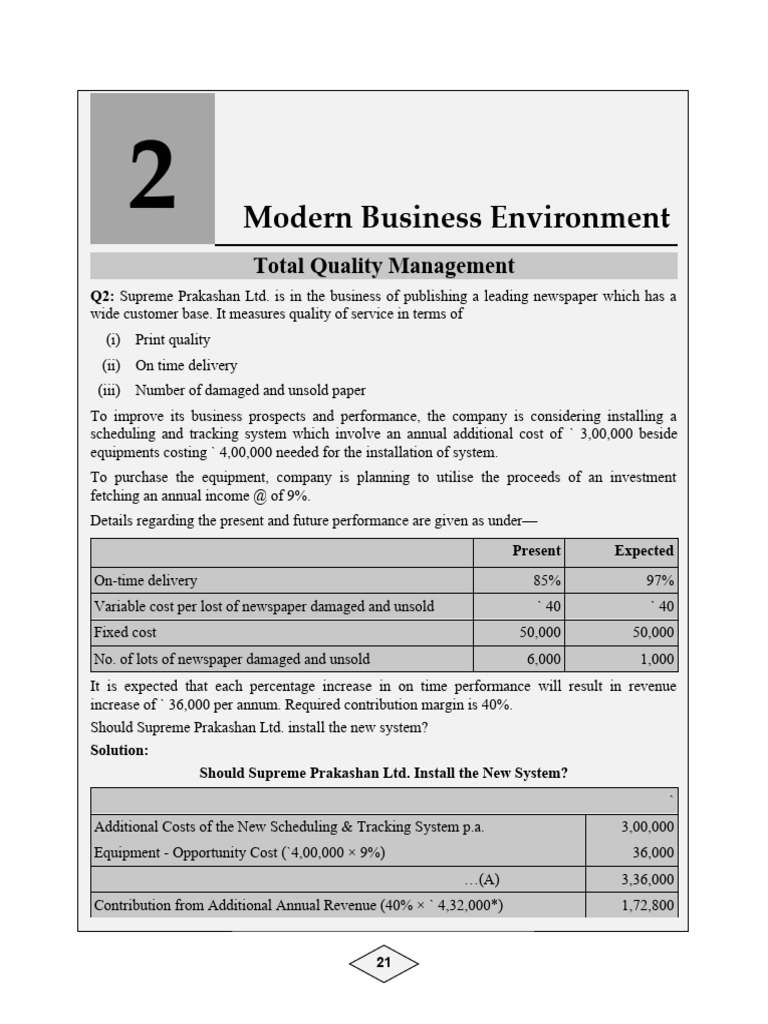 2

Modern Business Environment

Total Quality Management

Q2: Supreme Prakashan Ltd. is in the business of publishing a leading newspaper which has a wide customer base. It measures quality of service in terms of

(i) Print quality

(ii) On time delivery

(iii) Number of damaged and unsold paper

To improve its business prospects and performance, the company is considering installing a scheduling and tracking system which involve an annual additional cost of ` 3,00,000 beside equipments costing ` 4,00,000 needed for the installation of system.

To purchase the equipment, company is planning to utilise the proceeds of an investment fetching an annual income @ of 9%.

Details regarding the present and future performance are given as under—

| | Present | Expected |
|---|---|---|
| On-time delivery | 85% | 97% |
| Variable cost per lost of newspaper damaged and unsold | ` 40 | ` 40 |
| Fixed cost | 50,000 | 50,000 |
| No. of lots of newspaper damaged and unsold | 6,000 | 1,000 |

It is expected that each percentage increase in on time performance will result in revenue increase of ` 36,000 per annum. Required contribution margin is 40%.

Should Supreme Prakashan Ltd. install the new system?

Solution:

Should Supreme Prakashan Ltd. Install the New System?

| | ` |
|---|---|
| Additional Costs of the New Scheduling & Tracking System p.a. | 3,00,000 |
| Equipment - Opportunity Cost (`4,00,000 × 9%) | 36,000 |
| …(A) | 3,36,000 |
| Contribution from Additional Annual Revenue (40% × ` 4,32,000*) | 1,72,800 |

21